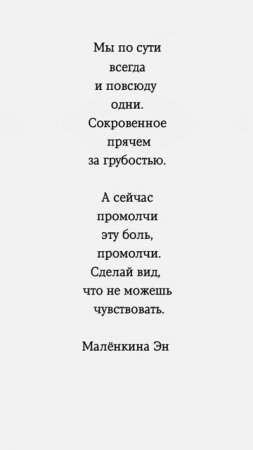 Мы по сути
всегда
и повсюду
одни.
Сокровенное
прячем
за грубостью.

А сейчас
промолчи
эту боль,
промолчи.
Сделай вид,
что не можешь
чувствовать.

Малёнкина Эн